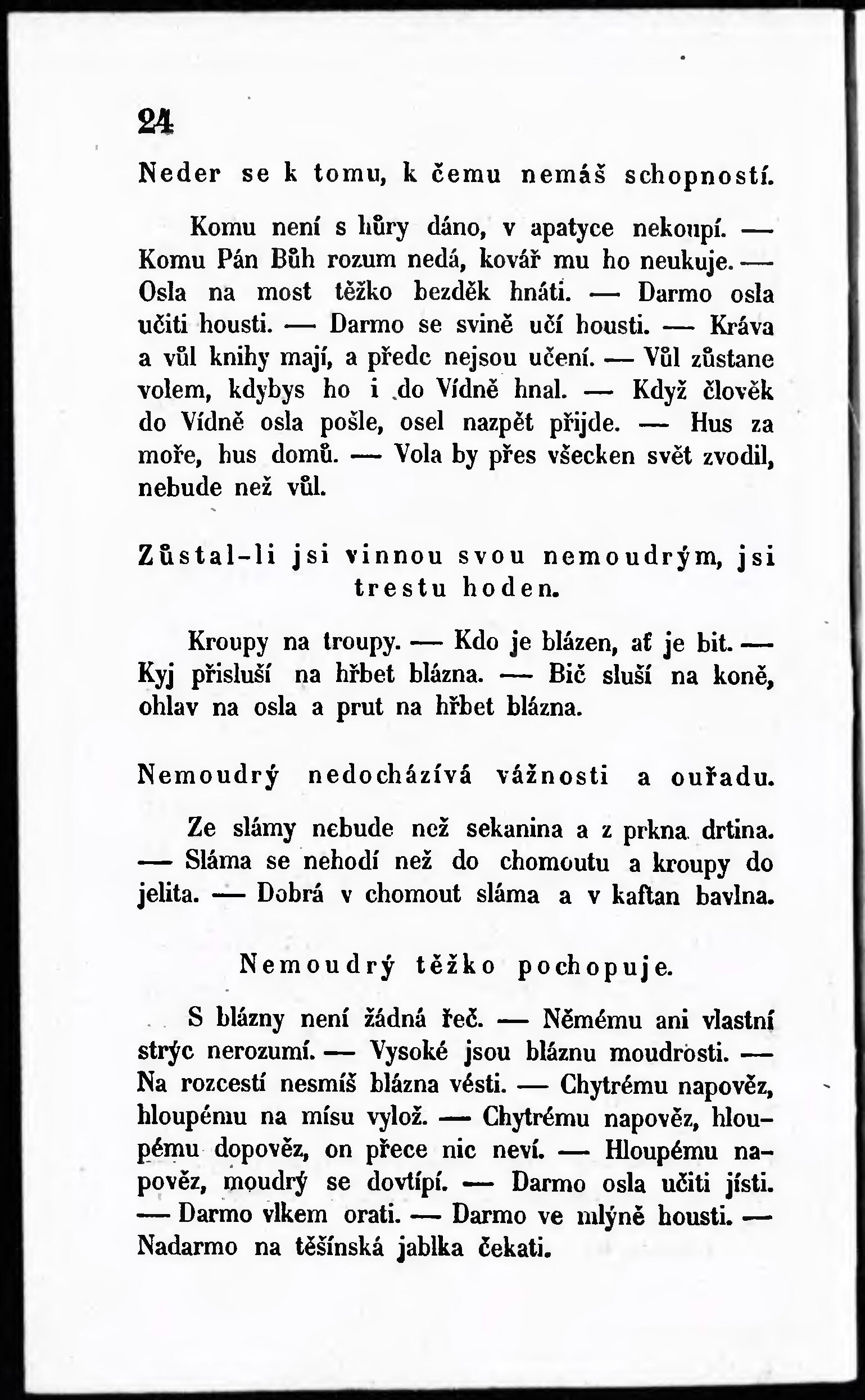 24

Neder se k tomu, k čemu nemáš schopností.

Komu není s hůry dáno, v apatyce nekoupí. — Komu Pán Bůh rozum nedá, kovář mu ho neukuje. — Osla na most těžko bezděk hnáti. — Darmo osla učiti housti. — Darmo se svině učí housti. — Kráva a vůl knihy mají, a předc nejsou učení. — Vůl zůstane volem, kdybys ho i do Vídně hnal. — Když člověk do Vídně osla pošle, osel nazpět přijde. — Hus za moře, hus domů. — Vola by přes všecken svět zvodil, nebude než vůl.

Zůstal-li jsi vinnou svou nemoudrým, jsi trestu hoden.

Kroupy na troupy. — Kdo je blázen, ať je bit. — Kyj přisluší na hřbet blázna. — Bič sluší na koně, ohlav na osla a prut na hřbet blázna.

Nemoudrý nedocházívá vážnosti a ouřadu.

Ze slámy nebude než sekanina a z prkna drtina. — Sláma se nehodí než do chomoutu a kroupy do jelita. — Dobrá v chomout sláma a v kaftan bavlna.

Nemoudrý těžko pochopuje.

S blázny není žádná řeč. — Němému ani vlastní strýc nerozumí. — Vysoké jsou bláznu moudrosti. — Na rozcestí nesmíš blázna vésti. — Chytrému napověz, hloupému na mísu vylož. — Chytrému napověz, hloupému dopověz, on přece nic neví. — Hloupému napověz, moudrý se dovtípí. — Darmo osla učiti jísti. — Darmo vlkem orati. — Darmo ve mlýně housti. — Nadarmo na těšínská jablka čekati.